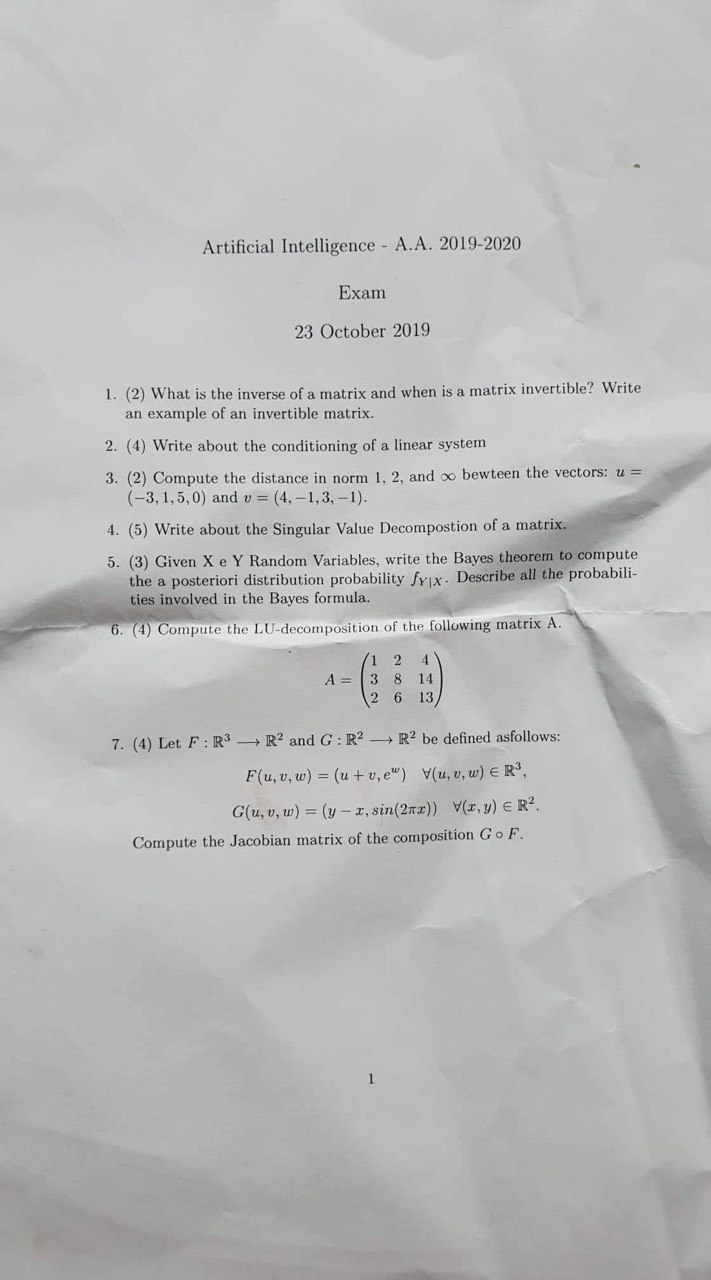 Artificial Intelligence - A.A. 2019-2020

Exam

23 October 2019

1. (2) What is the inverse of a matrix and when is a matrix invertible? Write an example of an invertible matrix.

2. (4) Write about the conditioning of a linear system

3. (2) Compute the distance in norm 1, 2, and $\infty$ bewteen the vectors: $u = (-3, 1, 5, 0)$ and $v = (4, -1, 3, -1)$.

4. (5) Write about the Singular Value Decompostion of a matrix.

5. (3) Given X e Y Random Variables, write the Bayes theorem to compute the a posteriori distribution probability $f_{Y|X}$. Describe all the probabilities involved in the Bayes formula.

6. (4) Compute the LU-decomposition of the following matrix A.

$A = \begin{pmatrix} 1 & 2 & 4 \\ 3 & 8 & 14 \\ 2 & 6 & 13 \end{pmatrix}$

7. (4) Let $F : \mathbb{R}^3 \longrightarrow \mathbb{R}^2$ and $G : \mathbb{R}^2 \longrightarrow \mathbb{R}^2$ be defined asfollows:

$F(u, v, w) = (u + v, e^w) \quad \forall (u, v, w) \in \mathbb{R}^3,$

$G(u, v, w) = (y - x, sin(2\pi x)) \quad \forall (x, y) \in \mathbb{R}^2.$

Compute the Jacobian matrix of the composition $G \circ F$.

1